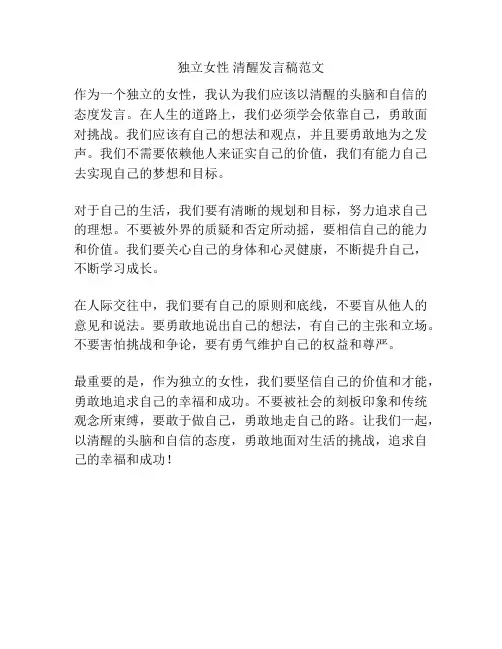 独立女性 清醒发言稿范文

作为一个独立的女性，我认为我们应该以清醒的头脑和自信的态度发言。在人生的道路上，我们必须学会依靠自己，勇敢面对挑战。我们应该有自己的想法和观点，并且要勇敢地为之发声。我们不需要依赖他人来证实自己的价值，我们有能力自己去实现自己的梦想和目标。

对于自己的生活，我们要有清晰的规划和目标，努力追求自己的理想。不要被外界的质疑和否定所动摇，要相信自己的能力和价值。我们要关心自己的身体和心灵健康，不断提升自己，不断学习成长。

在人际交往中，我们要有自己的原则和底线，不要盲从他人的意见和说法。要勇敢地说出自己的想法，有自己的主张和立场。不要害怕挑战和争论，要有勇气维护自己的权益和尊严。

最重要的是，作为独立的女性，我们要坚信自己的价值和才能，勇敢地追求自己的幸福和成功。不要被社会的刻板印象和传统观念所束缚，要敢于做自己，勇敢地走自己的路。让我们一起，以清醒的头脑和自信的态度，勇敢地面对生活的挑战，追求自己的幸福和成功！